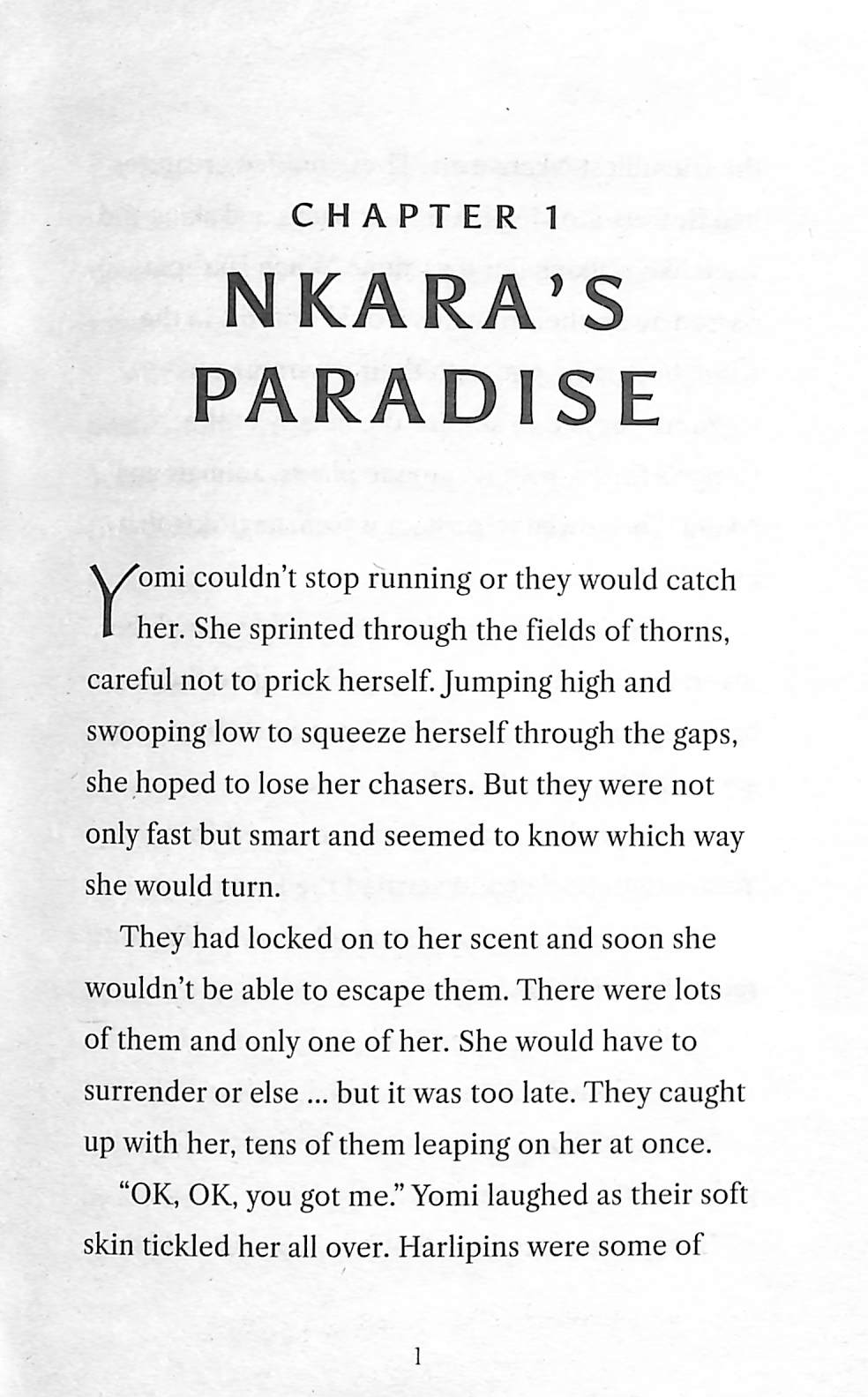 CHAPTER 1

NKARA'S PARADISE

Yomi couldn't stop running or they would catch her. She sprinted through the fields of thorns, careful not to prick herself. Jumping high and swooping low to squeeze herself through the gaps, she hoped to lose her chasers. But they were not only fast but smart and seemed to know which way she would turn.

They had locked on to her scent and soon she wouldn't be able to escape them. There were lots of them and only one of her. She would have to surrender or else ... but it was too late. They caught up with her, tens of them leaping on her at once.

"OK, OK, you got me." Yomi laughed as their soft skin tickled her all over. Harlipins were some of

1